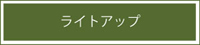 ライトアップ